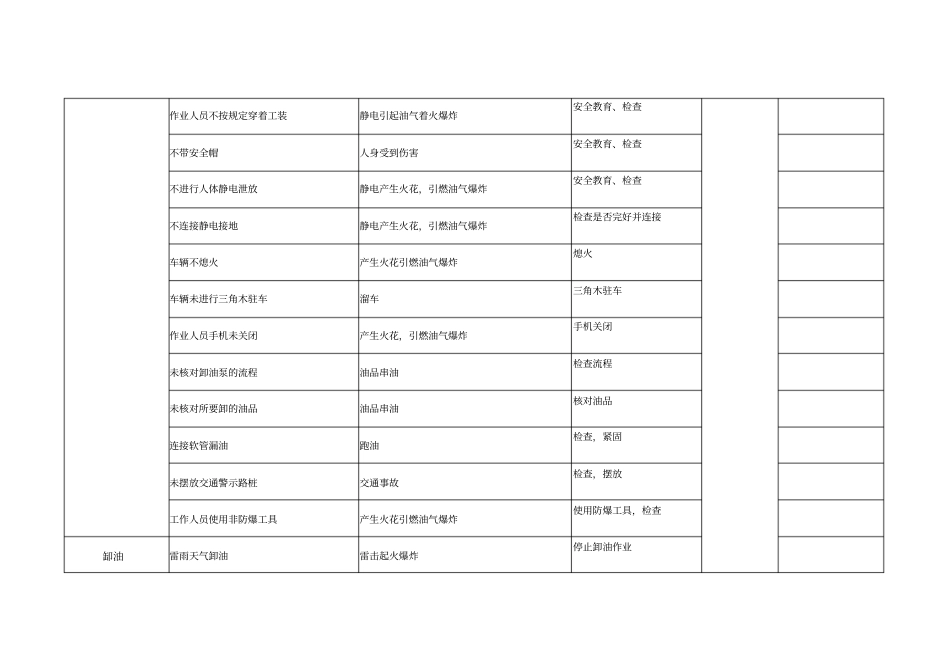 |  |  |  |  |  |  |
|---|---|---|---|---|---|
|  | 作业人员不按规定穿着工装 | 静电引起油气着火爆炸 | 安全教育、检查 |  |  |
|  | 不带安全帽 | 人身受到伤害 | 安全教育、检查 |  |  |
|  | 不进行人体静电泄放 | 静电产生火花，引燃油气爆炸 | 安全教育、检查 |  |  |
|  | 不连接静电接地 | 静电产生火花，引燃油气爆炸 | 检查是否完好并连接 |  |  |
|  | 车辆不熄火 | 产生火花引燃油气爆炸 | 熄火 |  |  |
|  | 车辆未进行三角木驻车 | 溜车 | 三角木驻车 |  |  |
|  | 作业人员手机未关闭 | 产生火花，引燃油气爆炸 | 手机关闭 |  |  |
|  | 未核对卸油泵的流程 | 油品串油 | 检查流程 |  |  |
|  | 未核对所要卸的油品 | 油品串油 | 核对油品 |  |  |
|  | 连接软管漏油 | 跑油 | 检查，紧固 |  |  |
|  | 未摆放交通警示路桩 | 交通事故 | 检查，摆放 |  |  |
|  | 工作人员使用非防爆工具 | 产生火花引燃油气爆炸 | 使用防爆工具，检查 |  |  |
| 卸油 | 雷雨天气卸油 | 雷击起火爆炸 | 停止卸油作业 |  |  |